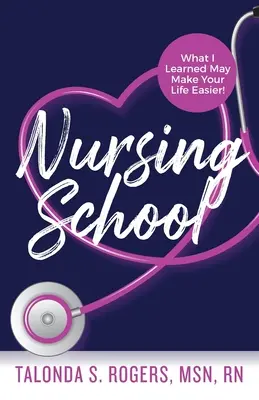 What I Learned May Make Your Life Easier!

Nursing School

TALONDA S. ROGERS, MSN, RN